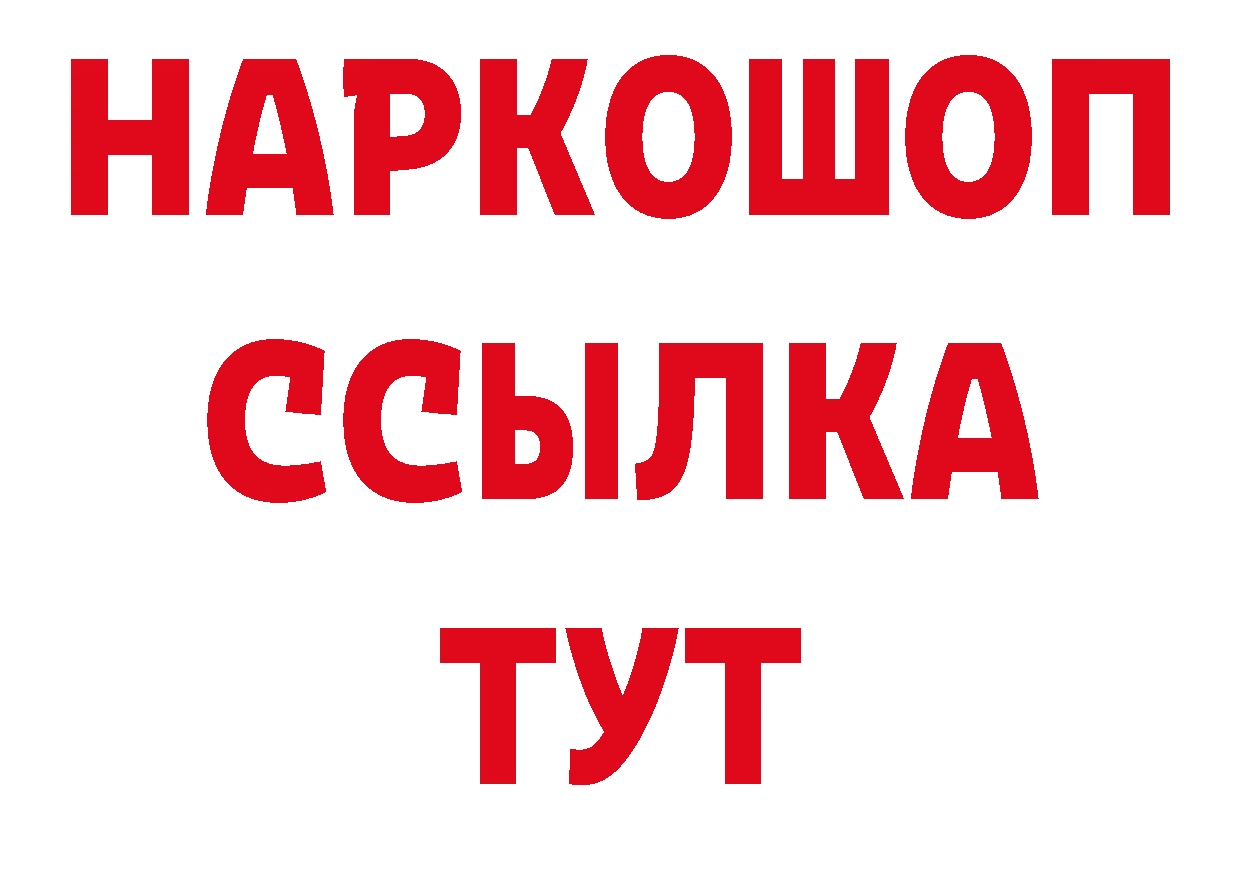 НАРКОШОП
ССЫЛКА
ТУТ